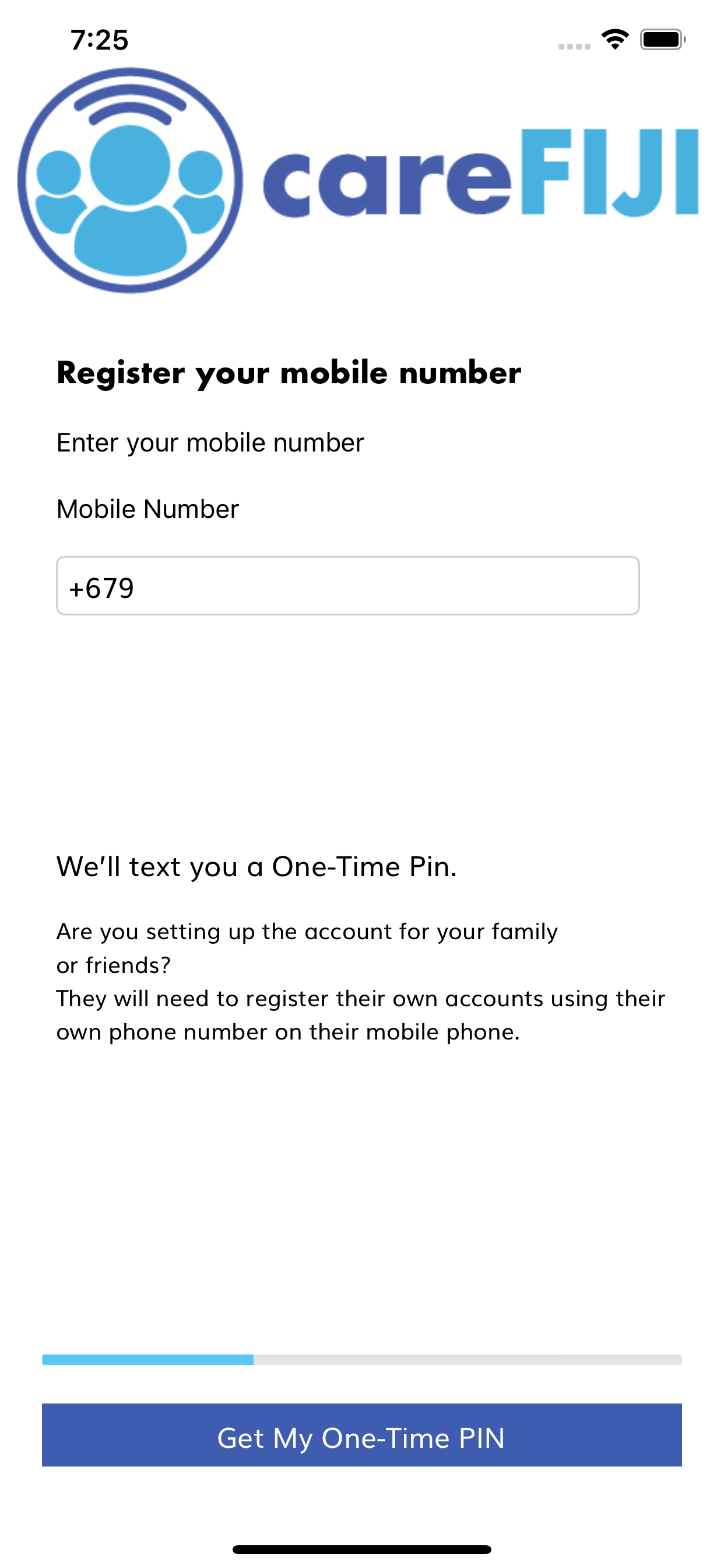 7:25

careFIJI

Register your mobile number

Enter your mobile number

Mobile Number

+679

We'll text you a One-Time Pin.

Are you setting up the account for your family or friends?
They will need to register their own accounts using their own phone number on their mobile phone.

Get My One-Time PIN